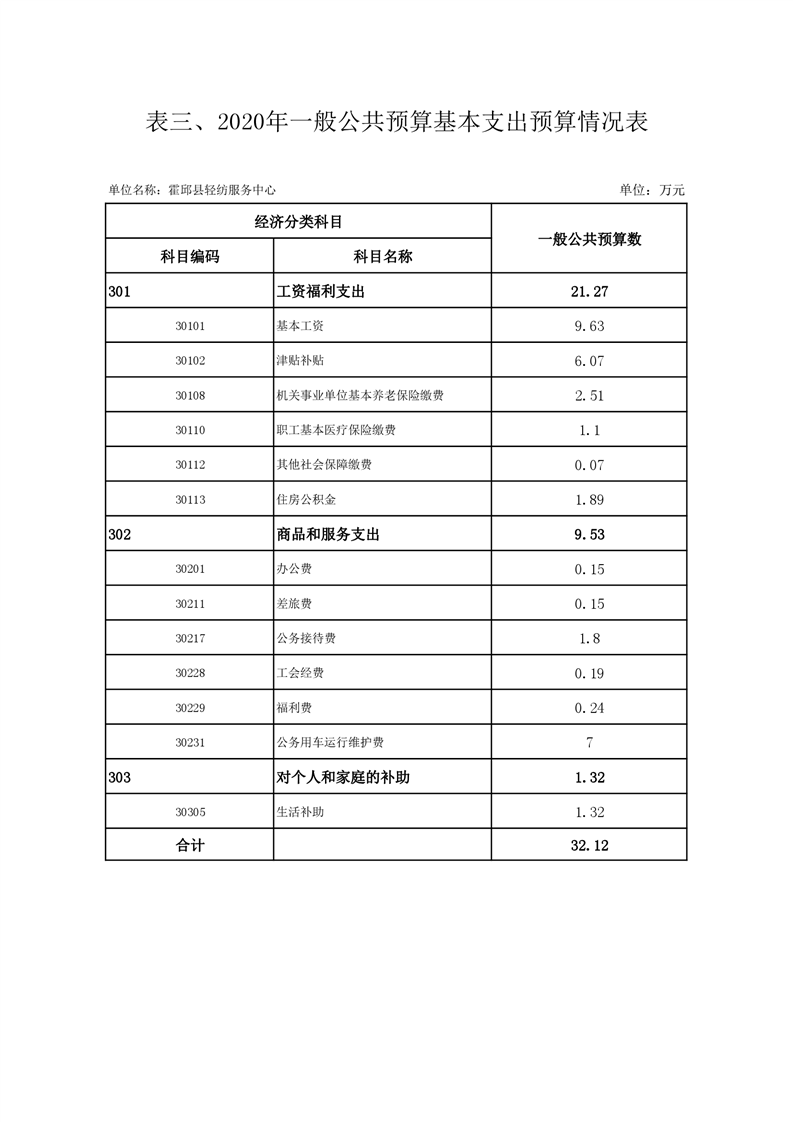 表三、2020年一般公共预算基本支出预算情况表

单位名称：霍邱县轻纺服务中心

单位：万元

| 经济分类科目 | | 一般公共预算数 |
|---|---|---|
| 科目编码 | 科目名称 | |
| 301 | 工资福利支出 | 21.27 |
| 30101 | 基本工资 | 9.63 |
| 30102 | 津贴补贴 | 6.07 |
| 30108 | 机关事业单位基本养老保险缴费 | 2.51 |
| 30110 | 职工基本医疗保险缴费 | 1.1 |
| 30112 | 其他社会保障缴费 | 0.07 |
| 30113 | 住房公积金 | 1.89 |
| 302 | 商品和服务支出 | 9.53 |
| 30201 | 办公费 | 0.15 |
| 30211 | 差旅费 | 0.15 |
| 30217 | 公务接待费 | 1.8 |
| 30228 | 工会经费 | 0.19 |
| 30229 | 福利费 | 0.24 |
| 30231 | 公务用车运行维护费 | 7 |
| 303 | 对个人和家庭的补助 | 1.32 |
| 30305 | 生活补助 | 1.32 |
| 合计 | | 32.12 |